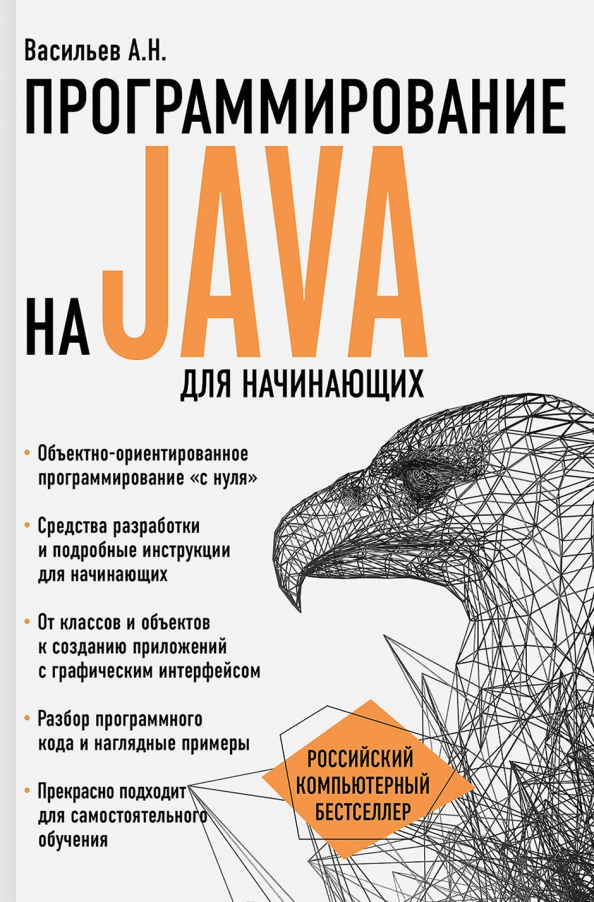 Васильев А.Н.

ПРОГРАММИРОВАНИЕ

НА JAVA

ДЛЯ НАЧИНАЮЩИХ

• Объектно-ориентированное программирование «с нуля»

• Средства разработки и подробные инструкции для начинающих

• От классов и объектов к созданию приложений с графическим интерфейсом

• Разбор программного кода и наглядные примеры

• Прекрасно подходит для самостоятельного обучения

РОССИЙСКИЙ
КОМПЬЮТЕРНЫЙ
БЕСТСЕЛЛЕР